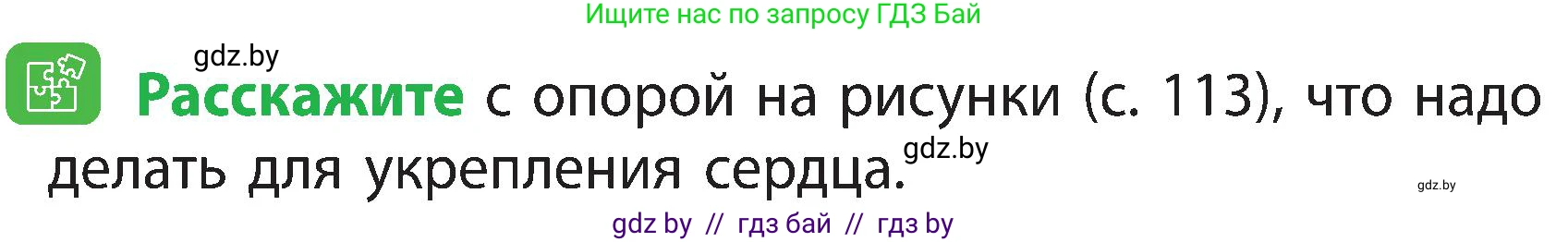 Ищите нас по запросу ГДЗ Бай

gdz.by

Расскажите с опорой на рисунки (с. 113), что надо делать для укрепления сердца.

gdz.by

gdz.by

gdz by // гдз бай // гдз by